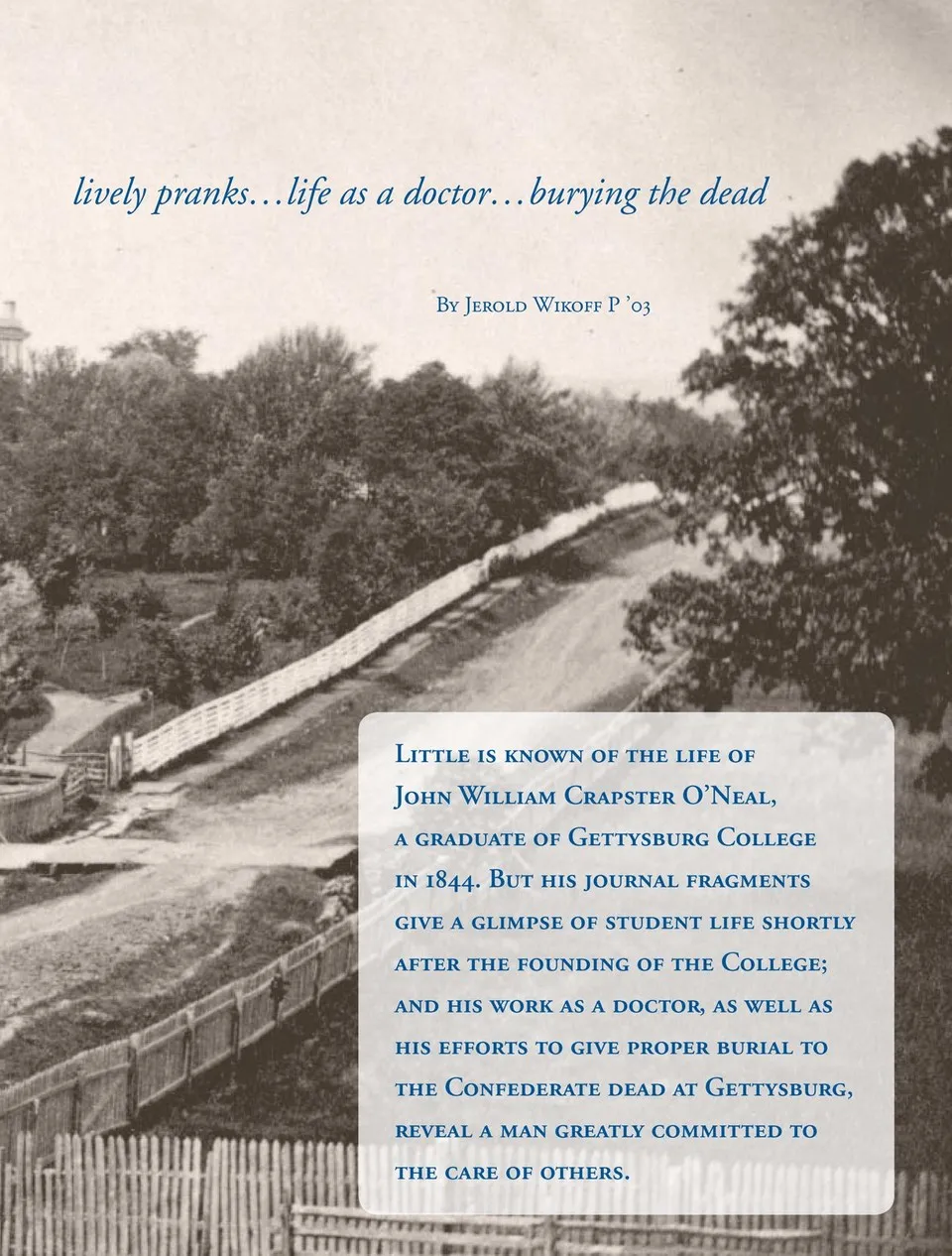 lively pranks…life as a doctor…burying the dead

By Jerold Wikoff P '03

Little is known of the life of John William Crapster O'Neal, a graduate of Gettysburg College in 1844. But his journal fragments give a glimpse of student life shortly after the founding of the College; and his work as a doctor, as well as his efforts to give proper burial to the Confederate dead at Gettysburg, reveal a man greatly committed to the care of others.